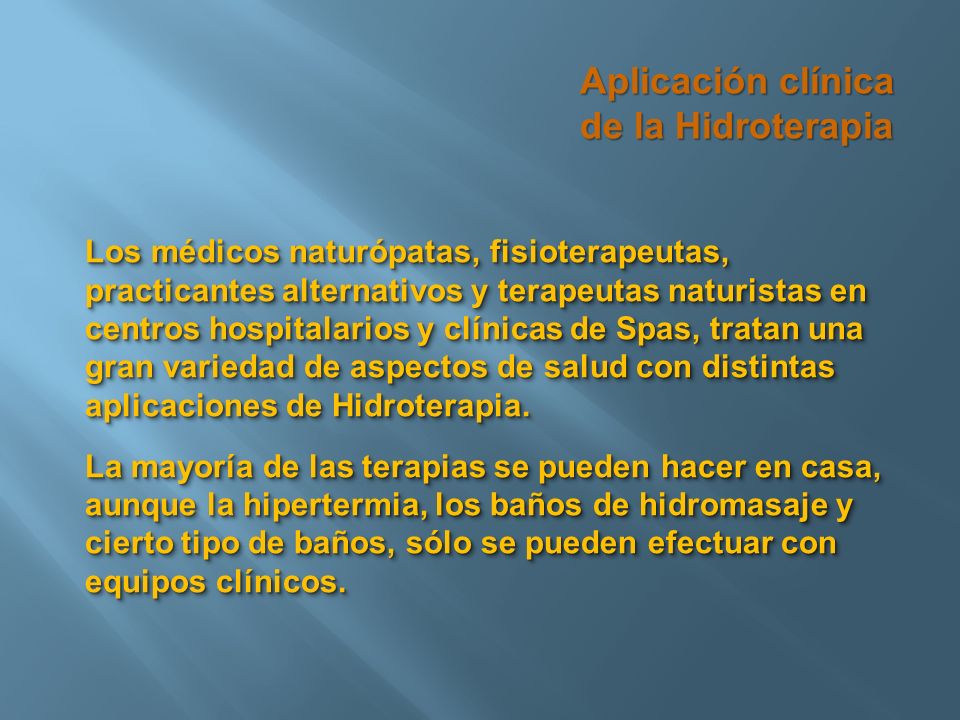 Aplicación clínica de la Hidroterapia

Los médicos naturópatas, fisioterapeutas, practicantes alternativos y terapeutas naturistas en centros hospitalarios y clínicas de Spas, tratan una gran variedad de aspectos de salud con distintas aplicaciones de Hidroterapia.

La mayoría de las terapias se pueden hacer en casa, aunque la hipertermia, los baños de hidromasaje y cierto tipo de baños, sólo se pueden efectuar con equipos clínicos.